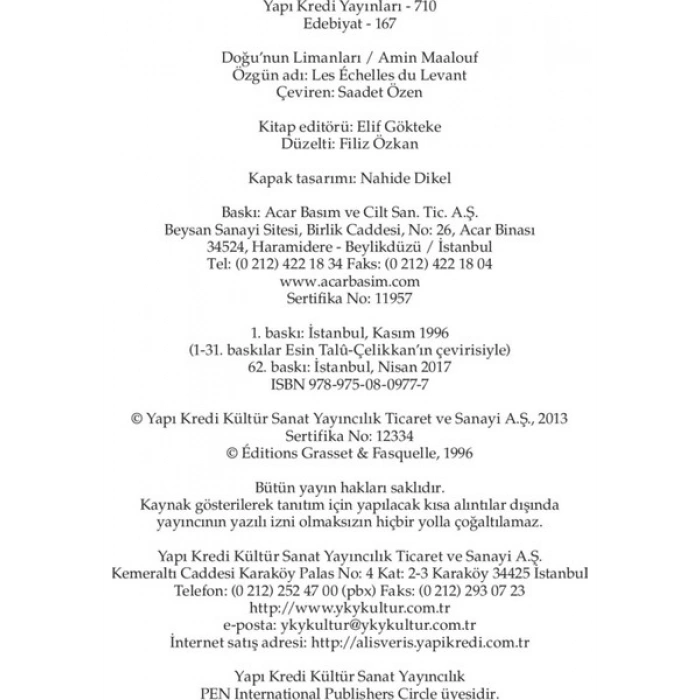 Yapı Kredi Yayınları - 710
Edebiyat - 167

Doğu'nun Limanları / Amin Maalouf
Özgün adı: Les Échelles du Levant
Çeviren: Saadet Özen

Kitap editörü: Elif Gökteke
Düzelti: Filiz Özkan

Kapak tasarımı: Nahide Dikel

Baskı: Acar Basım ve Cilt San. Tic. A.Ş.
Beysan Sanayi Sitesi, Birlik Caddesi, No: 26, Acar Binası
34524, Haramidere - Beylikdüzü / İstanbul
Tel: (0 212) 422 18 34 Faks: (0 212) 422 18 04
www.acarbasim.com
Sertifika No: 11957

1. baskı: İstanbul, Kasım 1996
(1-31. baskılar Esin Talû-Çelikkan'ın çevirisiyle)
62. baskı: İstanbul, Nisan 2017
ISBN 978-975-08-0977-7

© Yapı Kredi Kültür Sanat Yayıncılık Ticaret ve Sanayi A.Ş., 2013
Sertifika No: 12334
© Éditions Grasset & Fasquelle, 1996

Bütün yayın hakları saklıdır.
Kaynak gösterilerek tanıtım için yapılacak kısa alıntılar dışında yayıncının yazılı izni olmaksızın hiçbir yolla çoğaltılamaz.

Yapı Kredi Kültür Sanat Yayıncılık Ticaret ve Sanayi A.Ş.
Kemeraltı Caddesi Karaköy Palas No: 4 Kat: 2-3 Karaköy 34425 İstanbul
Telefon: (0 212) 252 47 00 (pbx) Faks: (0 212) 293 07 23
http://www.ykykultur.com.tr
e-posta: ykykultur@ykykultur.com.tr
İnternet satış adresi: http://alisveris.yapikredi.com.tr

Yapı Kredi Kültür Sanat Yayıncılık
PEN International Publishers Circle üyesidir.